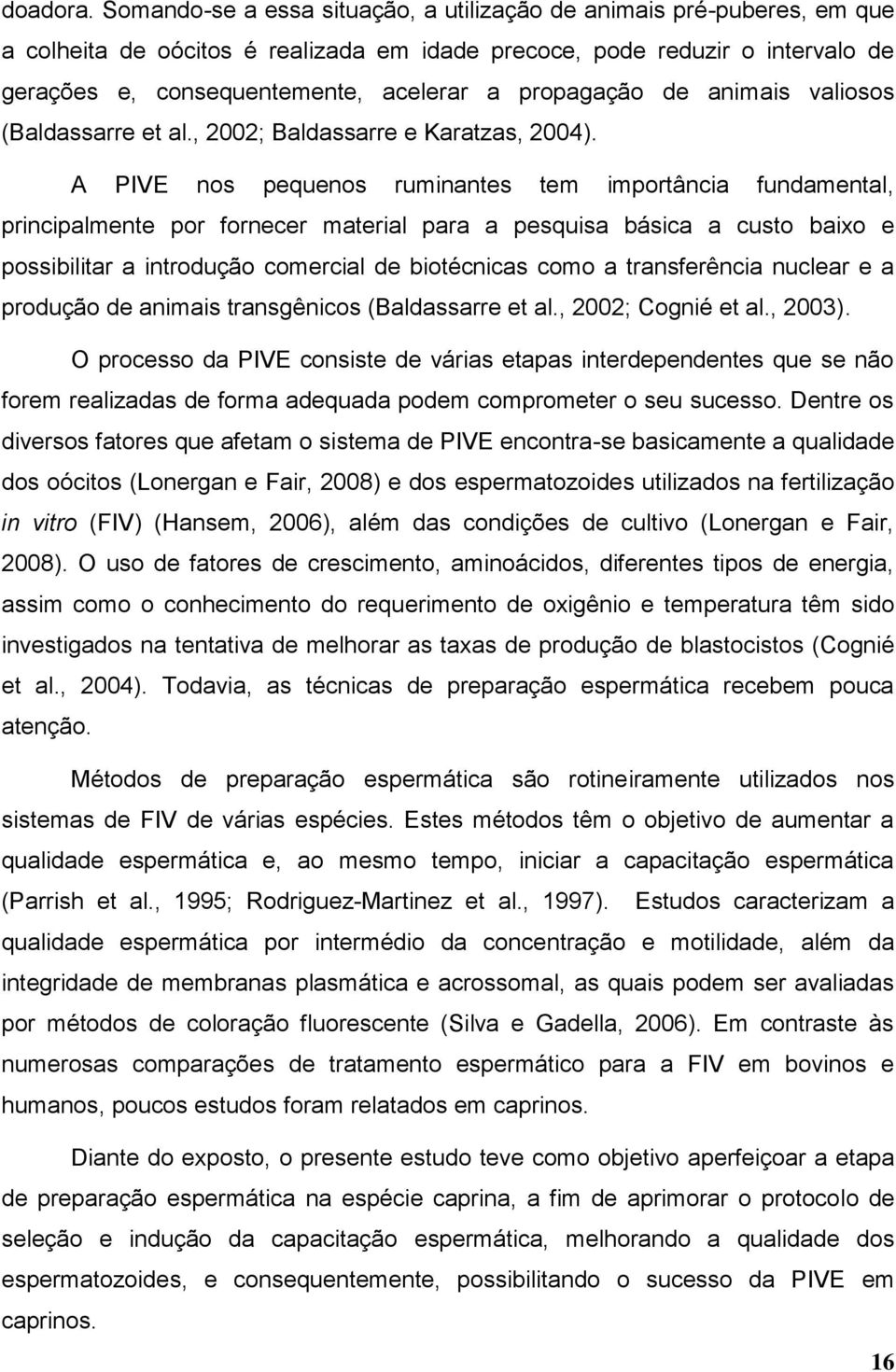 doadora. Somando-se a essa situação, a utilização de animais pré-puberes, em que a colheita de oócitos é realizada em idade precoce, pode reduzir o intervalo de gerações e, consequentemente, acelerar a propagação de animais valiosos (Baldassarre et al., 2002; Baldassarre e Karatzas, 2004).

A PIVE nos pequenos ruminantes tem importância fundamental, principalmente por fornecer material para a pesquisa básica a custo baixo e possibilitar a introdução comercial de biotécnicas como a transferência nuclear e a produção de animais transgênicos (Baldassarre et al., 2002; Cognié et al., 2003).

O processo da PIVE consiste de várias etapas interdependentes que se não forem realizadas de forma adequada podem comprometer o seu sucesso. Dentre os diversos fatores que afetam o sistema de PIVE encontra-se basicamente a qualidade dos oócitos (Lonergan e Fair, 2008) e dos espermatozoides utilizados na fertilização in vitro (FIV) (Hansem, 2006), além das condições de cultivo (Lonergan e Fair, 2008). O uso de fatores de crescimento, aminoácidos, diferentes tipos de energia, assim como o conhecimento do requerimento de oxigênio e temperatura têm sido investigados na tentativa de melhorar as taxas de produção de blastocistos (Cognié et al., 2004). Todavia, as técnicas de preparação espermática recebem pouca atenção.

Métodos de preparação espermática são rotineiramente utilizados nos sistemas de FIV de várias espécies. Estes métodos têm o objetivo de aumentar a qualidade espermática e, ao mesmo tempo, iniciar a capacitação espermática (Parrish et al., 1995; Rodriguez-Martinez et al., 1997). Estudos caracterizam a qualidade espermática por intermédio da concentração e motilidade, além da integridade de membranas plasmática e acrossomal, as quais podem ser avaliadas por métodos de coloração fluorescente (Silva e Gadella, 2006). Em contraste às numerosas comparações de tratamento espermático para a FIV em bovinos e humanos, poucos estudos foram relatados em caprinos.

Diante do exposto, o presente estudo teve como objetivo aperfeiçoar a etapa de preparação espermática na espécie caprina, a fim de aprimorar o protocolo de seleção e indução da capacitação espermática, melhorando a qualidade dos espermatozoides, e consequentemente, possibilitando o sucesso da PIVE em caprinos.

16